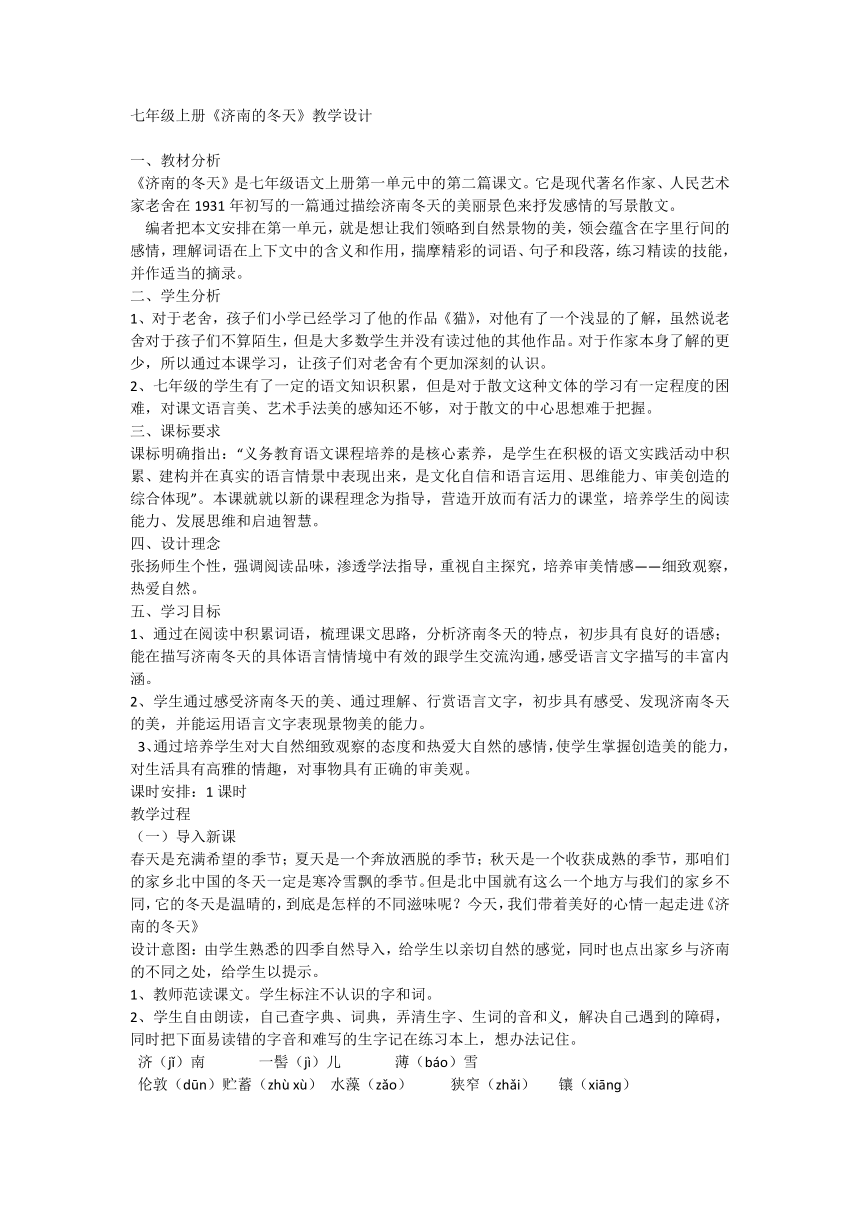 七年级上册《济南的冬天》教学设计

一、教材分析
《济南的冬天》是七年级语文上册第一单元中的第二篇课文。它是现代著名作家、人民艺术家老舍在 1931 年初写的一篇通过描绘济南冬天的美丽景色来抒发感情的写景散文。
编者把本文安排在第一单元，就是想让我们领略到自然景物的美，领会蕴含在字里行间的感情，理解词语在上下文中的含义和作用，揣摩精彩的词语、句子和段落，练习精读的技能，并作适当的摘录。
二、学生分析
1、对于老舍，孩子们小学已经学习了他的作品《猫》，对他有了一个浅显的了解，虽然说老舍对于孩子们不算陌生，但是大多数学生并没有读过他的其他作品。对于作家本身了解的更少，所以通过本课学习，让孩子们对老舍有个更加深刻的认识。
2、七年级的学生有了一定的语文知识积累，但是对于散文这种文体的学习有一定程度的困难，对课文语言美、艺术手法美的感知还不够，对于散文的中心思想难于把握。
三、课标要求
课标明确指出：“义务教育语文课程培养的是核心素养，是学生在积极的语文实践活动中积累、建构并在真实的语言情景中表现出来，是文化自信和语言运用、思维能力、审美创造的综合体现”。本课就就以新的课程理念为指导，营造开放而有活力的课堂，培养学生的阅读能力、发展思维和启迪智慧。
四、设计理念
张扬师生个性，强调阅读品味，渗透学法指导，重视自主探究，培养审美情感——细致观察，热爱自然。
五、学习目标
1、通过在阅读中积累词语，梳理课文思路，分析济南冬天的特点，初步具有良好的语感；能在描写济南冬天的具体语言情情境中有效的跟学生交流沟通，感受语言文字描写的丰富内涵。
2、学生通过感受济南冬天的美、通过理解、行赏语言文字，初步具有感受、发现济南冬天的美，并能运用语言文字表现景物美的能力。
3、通过培养学生对大自然细致观察的态度和热爱大自然的感情，使学生掌握创造美的能力，对生活具有高雅的情趣，对事物具有正确的审美观。
课时安排：1 课时
教学过程
（一）导入新课
春天是充满希望的季节；夏天是一个奔放洒脱的季节；秋天是一个收获成熟的季节，那咱们的家乡北中国的冬天一定是寒冷雪飘的季节。但是北中国就有这么一个地方与我们的家乡不同，它的冬天是温晴的，到底是怎样的不同滋味呢？今天，我们带着美好的心情一起走进《济南的冬天》
设计意图：由学生熟悉的四季自然导入，给学生以亲切自然的感觉，同时也点出家乡与济南的不同之处，给学生以提示。
1、教师范读课文。学生标注不认识的字和词。
2、学生自由朗读，自己查字典、词典，弄清生字、生词的音和义，解决自己遇到的障碍，同时把下面易读错的字音和难写的生字记在练习本上，想办法记住。
济（jǐ）南　一髻（jì）儿　薄（báo）雪
伦敦（dūn）贮蓄（zhù xù）　水藻（zǎo）　狭窄（zhǎi）　镶（xiāng）